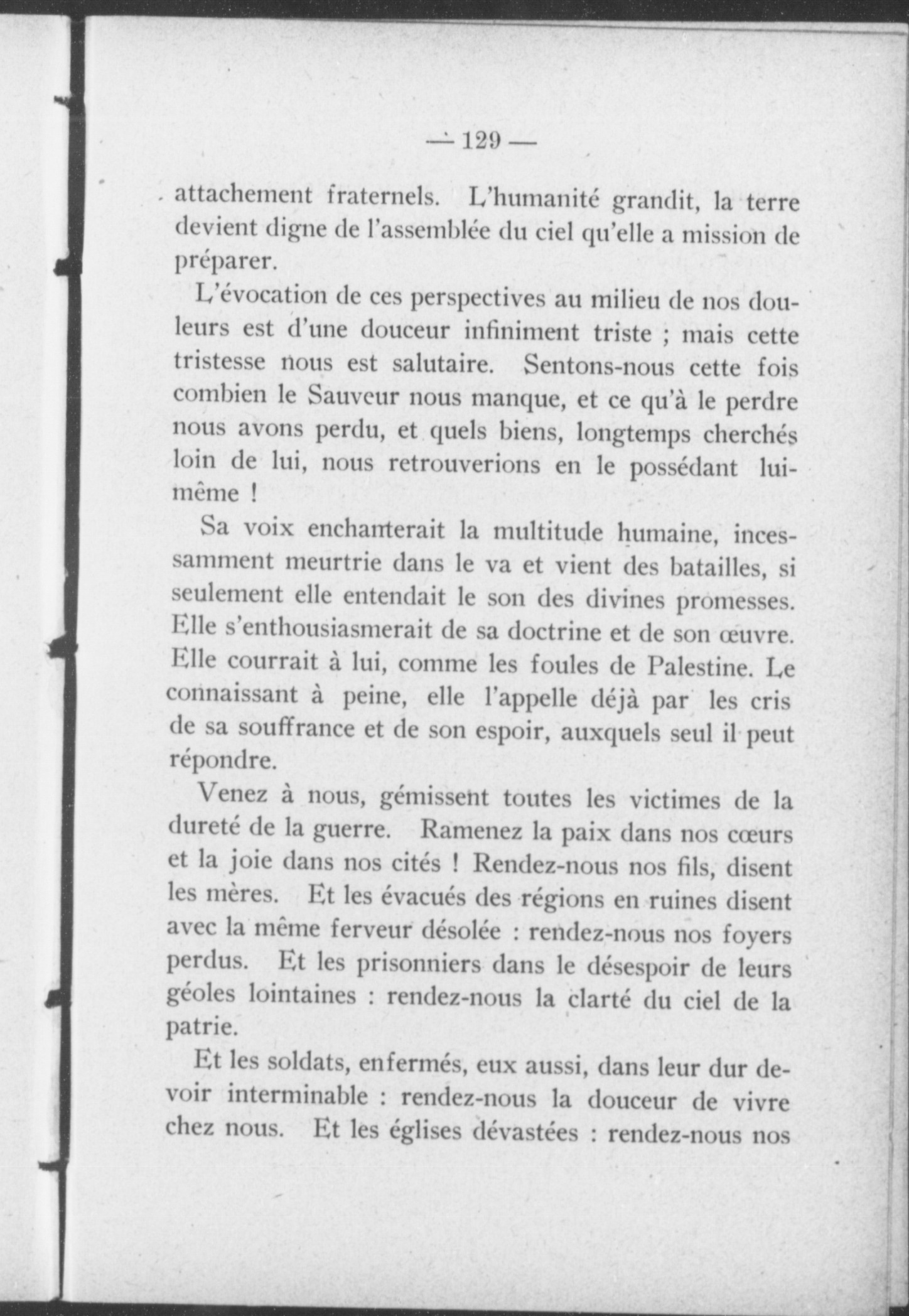 — 129 —

attachement fraternels. L'humanité grandit, la terre devient digne de l'assemblée du ciel qu'elle a mission de préparer.

L'évocation de ces perspectives au milieu de nos douleurs est d'une douceur infiniment triste ; mais cette tristesse nous est salutaire. Sentons-nous cette fois combien le Sauveur nous manque, et ce qu'à le perdre nous avons perdu, et quels biens, longtemps cherchés loin de lui, nous retrouverions en le possédant lui-même !

Sa voix enchanterait la multitude humaine, incessamment meurtrie dans le va et vient des batailles, si seulement elle entendait le son des divines promesses. Elle s'enthousiasmerait de sa doctrine et de son œuvre. Elle courrait à lui, comme les foules de Palestine. Le connaissant à peine, elle l'appelle déjà par les cris de sa souffrance et de son espoir, auxquels seul il peut répondre.

Venez à nous, gémissent toutes les victimes de la dureté de la guerre. Ramenez la paix dans nos cœurs et la joie dans nos cités ! Rendez-nous nos fils, disent les mères. Et les évacués des régions en ruines disent avec la même ferveur désolée : rendez-nous nos foyers perdus. Et les prisonniers dans le désespoir de leurs géoles lointaines : rendez-nous la clarté du ciel de la patrie.

Et les soldats, enfermés, eux aussi, dans leur dur devoir interminable : rendez-nous la douceur de vivre chez nous. Et les églises dévastées : rendez-nous nos